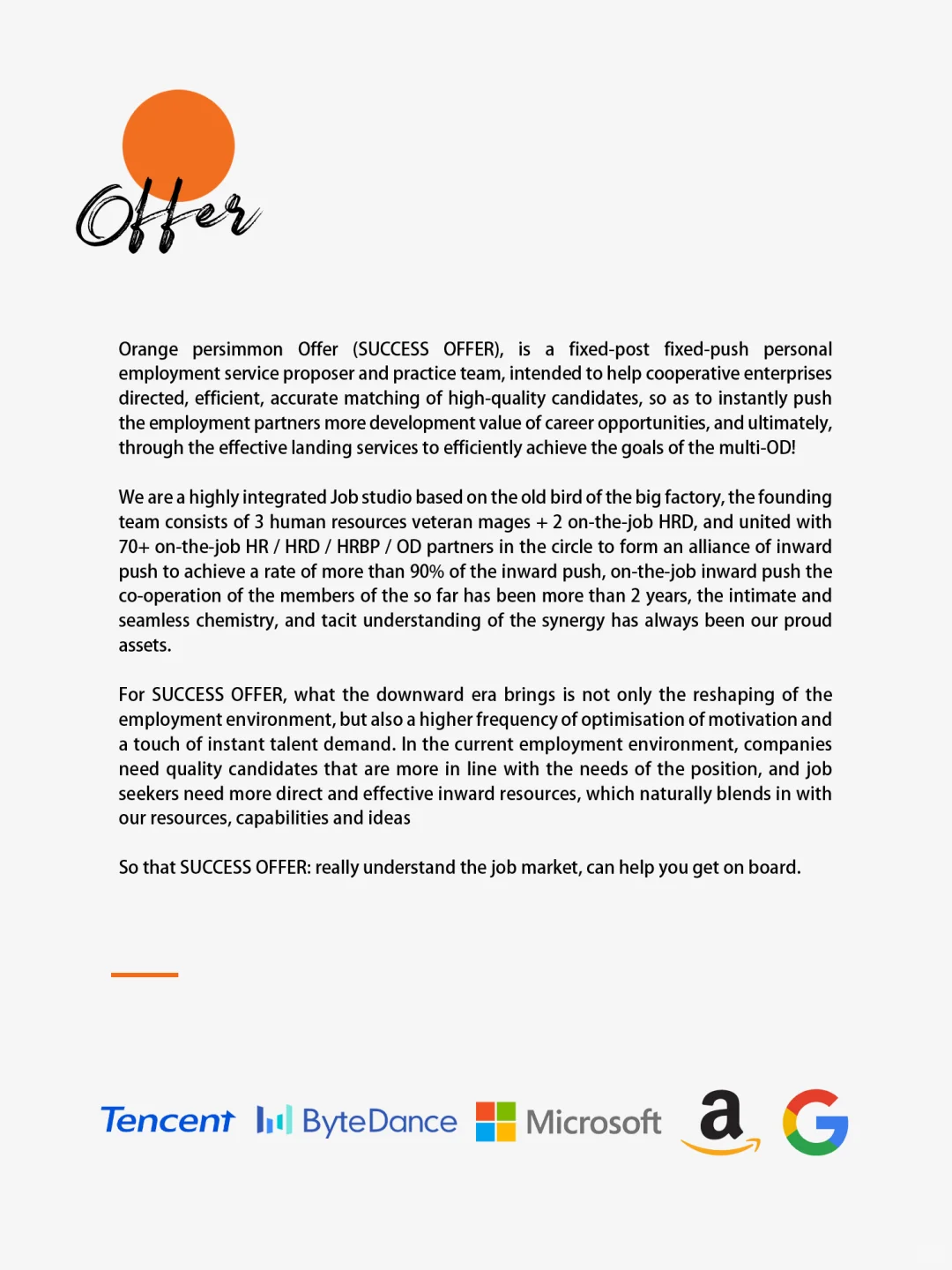 Offer

Orange persimmon Offer (SUCCESS OFFER), is a fixed-post fixed-push personal employment service proposer and practice team, intended to help cooperative enterprises directed, efficient, accurate matching of high-quality candidates, so as to instantly push the employment partners more development value of career opportunities, and ultimately, through the effective landing services to efficiently achieve the goals of the multi-OD!

We are a highly integrated Job studio based on the old bird of the big factory, the founding team consists of 3 human resources veteran mages + 2 on-the-job HRD, and united with 70+ on-the-job HR / HRD / HRBP / OD partners in the circle to form an alliance of inward push to achieve a rate of more than 90% of the inward push, on-the-job inward push the co-operation of the members of the so far has been more than 2 years, the intimate and seamless chemistry, and tacit understanding of the synergy has always been our proud assets.

For SUCCESS OFFER, what the downward era brings is not only the reshaping of the employment environment, but also a higher frequency of optimisation of motivation and a touch of instant talent demand. In the current employment environment, companies need quality candidates that are more in line with the needs of the position, and job seekers need more direct and effective inward resources, which naturally blends in with our resources, capabilities and ideas

So that SUCCESS OFFER: really understand the job market, can help you get on board.

Tencent ByteDance Microsoft a G